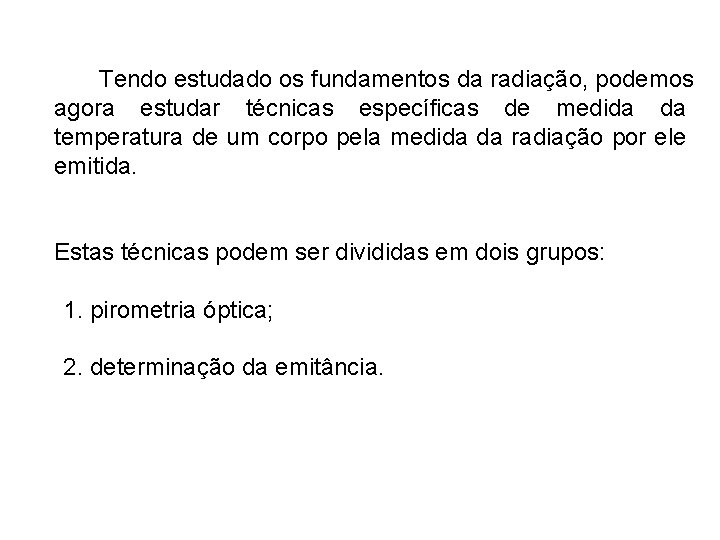 Tendo estudado os fundamentos da radiação, podemos agora estudar técnicas específicas de medida da temperatura de um corpo pela medida da radiação por ele emitida.

Estas técnicas podem ser divididas em dois grupos:

1. pirometria óptica;

2. determinação da emitância.